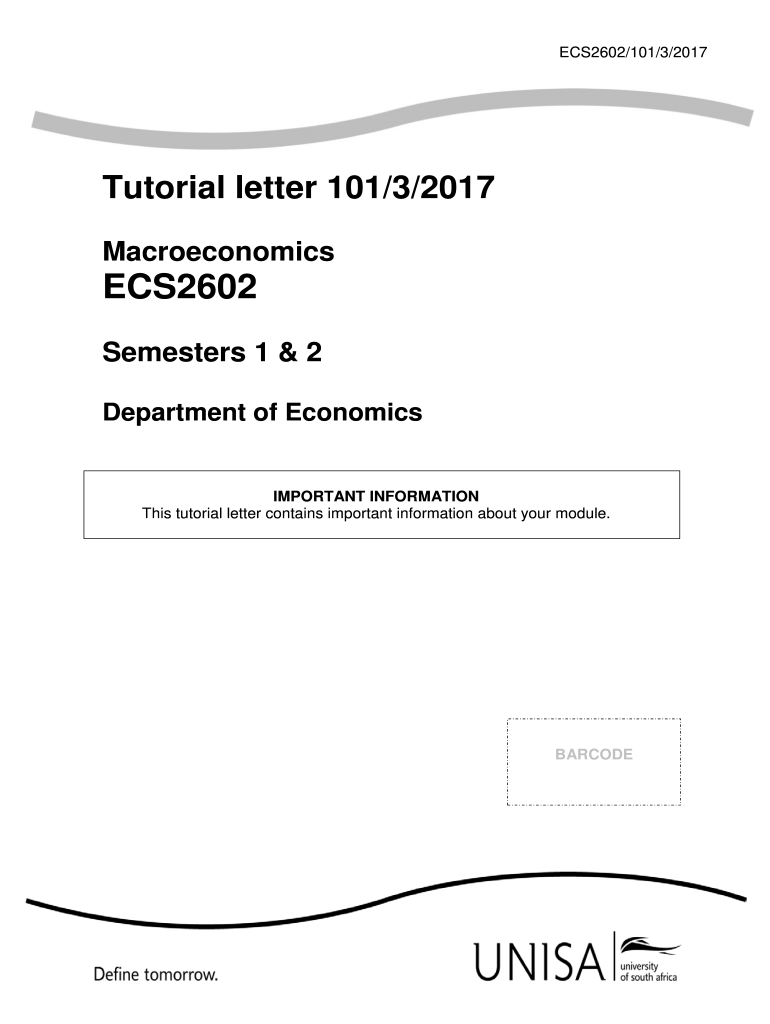 ECS2602/101/3/2017

Tutorial letter 101/3/2017

Macroeconomics
ECS2602

Semesters 1 & 2

Department of Economics

IMPORTANT INFORMATION
This tutorial letter contains important information about your module.

BARCODE

Define tomorrow.

UNISA university of south africa